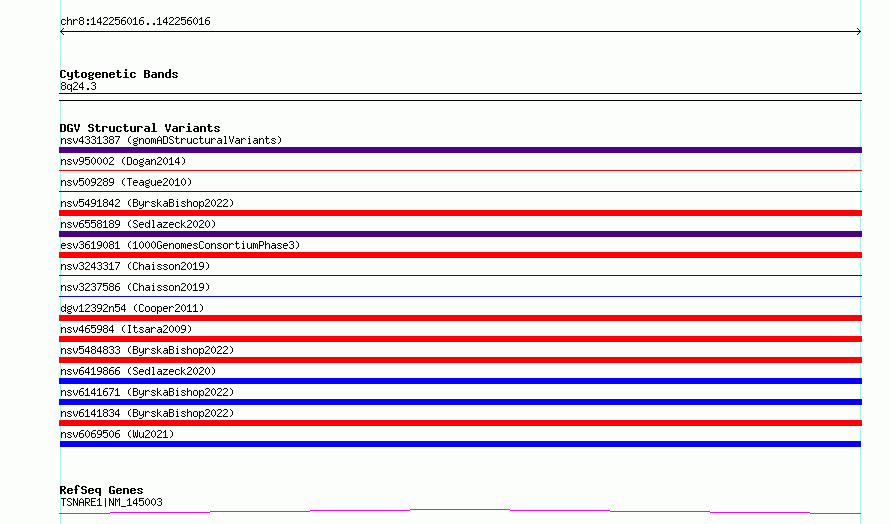 chr8:142256016..142256016

Cytogenetic Bands
8q24.3

DGV Structural Variants
nsv4331387 (gnomADStructuralVariants)
nsv950002 (Dogan2014)
nsv509289 (Teague2010)
nsv5491842 (ByrskaBishop2022)
nsv6558189 (Sedlazeck2020)
esv3619081 (1000GenomesConsortiumPhase3)
nsv3243317 (Chaisson2019)
nsv3237586 (Chaisson2019)
dgv12392n54 (Cooper2011)
nsv465984 (Itsara2009)
nsv5484833 (ByrskaBishop2022)
nsv6419866 (Sedlazeck2020)
nsv6141671 (ByrskaBishop2022)
nsv6141834 (ByrskaBishop2022)
nsv6069506 (Wu2021)

RefSeq Genes
TSNARE1|NM_145003